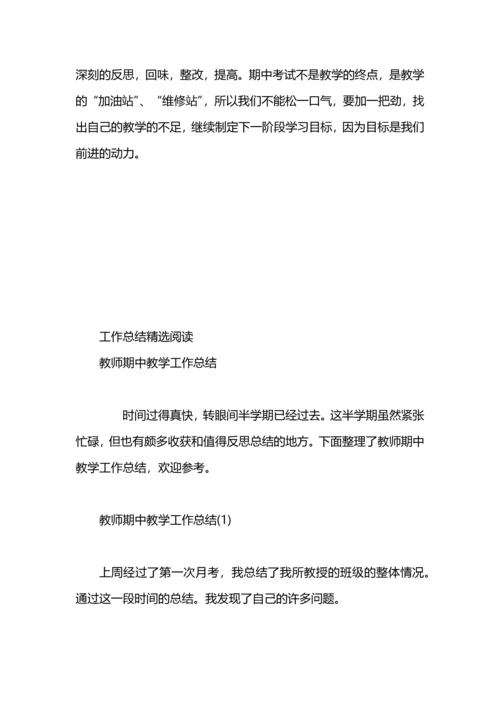 深刻的反思，回味，整改，提高。期中考试不是教学的终点，是教学的“加油站”、“维修站”，所以我们不能松一口气，要加一把劲，找出自己的教学的不足，继续制定下一阶段学习目标，因为目标是我们前进的动力。

工作总结精选阅读

教师期中教学工作总结

时间过得真快，转眼间半学期已经过去。这半学期虽然紧张忙碌，但也有颇多收获和值得反思总结的地方。下面整理了教师期中教学工作总结，欢迎参考。

教师期中教学工作总结(1)

上周经过了第一次月考，我总结了我所教授的班级的整体情况。通过这一段时间的总结。我发现了自己的许多问题。